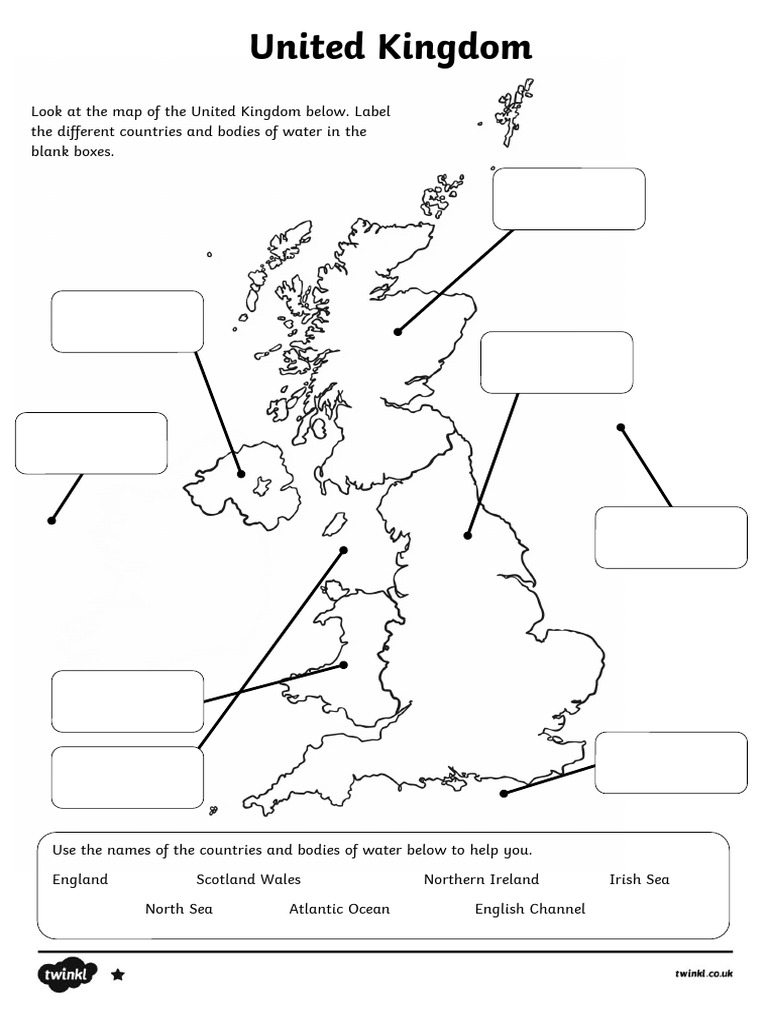 United Kingdom

Look at the map of the United Kingdom below. Label the different countries and bodies of water in the blank boxes.

Use the names of the countries and bodies of water below to help you.

England Scotland Wales Northern Ireland Irish Sea

North Sea Atlantic Ocean English Channel

twinkl

twinkl.co.uk